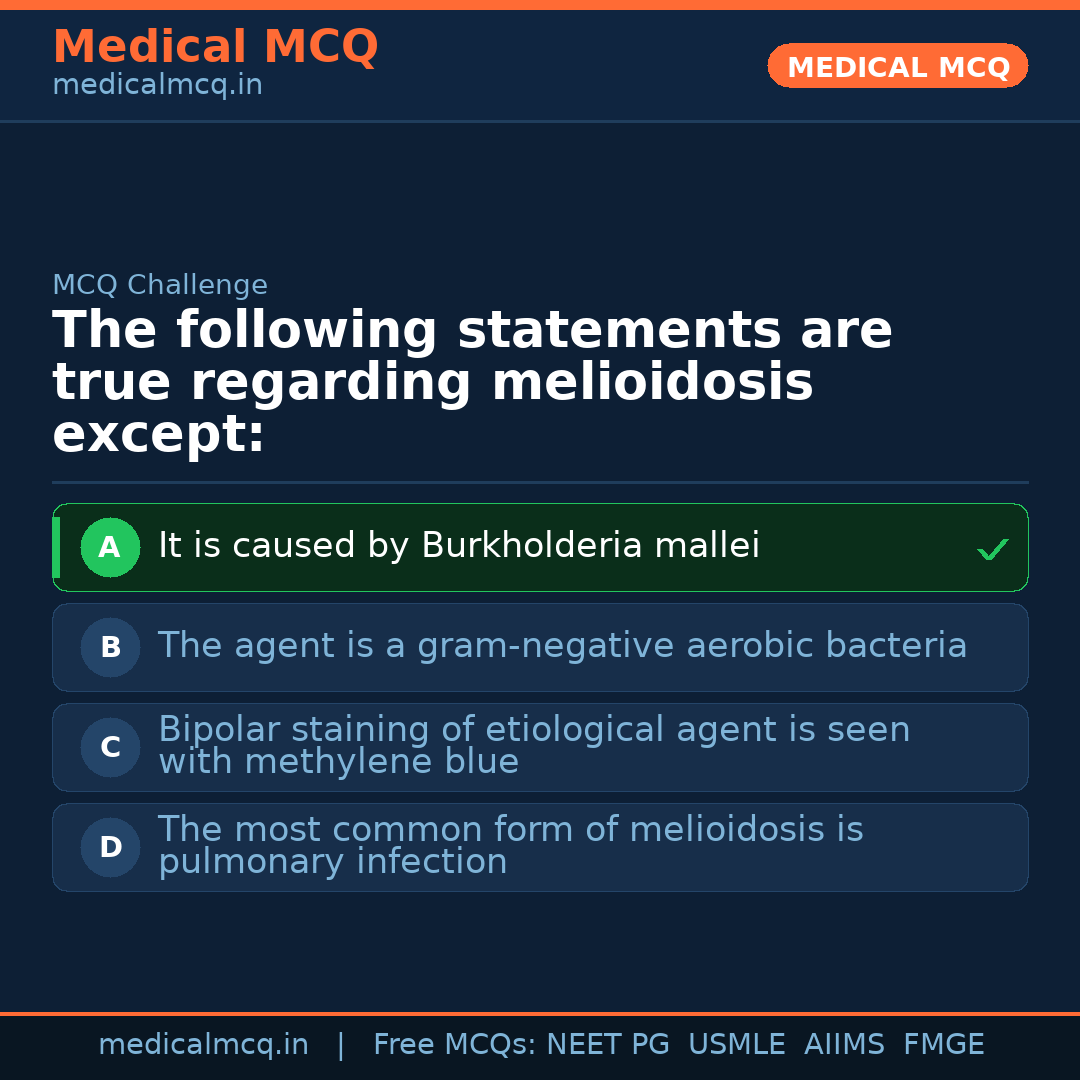 Medical MCQ
medicalmcq.in

MEDICAL MCQ

MCQ Challenge

The following statements are true regarding melioidosis except:

A It is caused by Burkholderia mallei ✓

B The agent is a gram-negative aerobic bacteria

C Bipolar staining of etiological agent is seen with methylene blue

D The most common form of melioidosis is pulmonary infection

medicalmcq.in | Free MCQs: NEET PG USMLE AIIMS FMGE